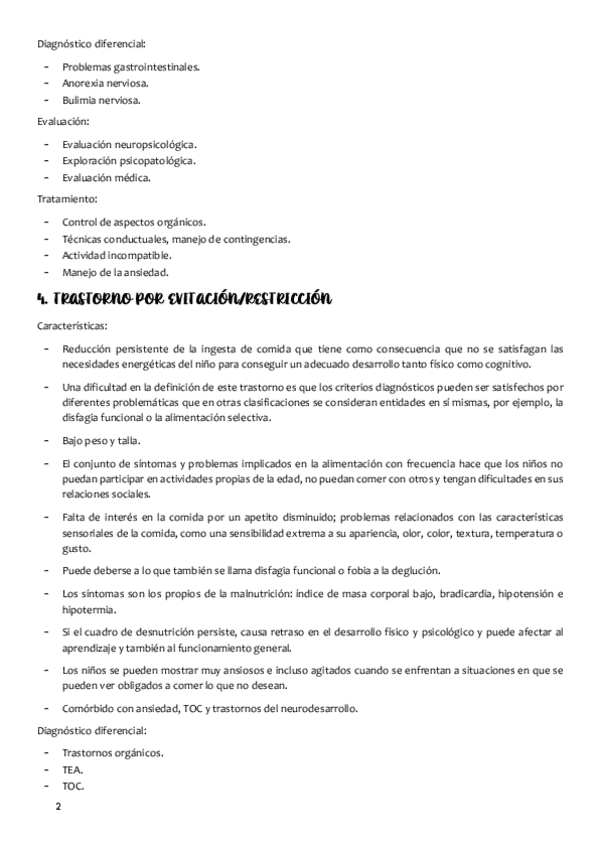 Diagnóstico diferencial:

- Problemas gastrointestinales.
- Anorexia nerviosa.
- Bulimia nerviosa.

Evaluación:

- Evaluación neuropsicológica.
- Exploración psicopatológica.
- Evaluación médica.

Tratamiento:

- Control de aspectos orgánicos.
- Técnicas conductuales, manejo de contingencias.
- Actividad incompatible.
- Manejo de la ansiedad.

4. TRASTORNO POR EVITACIÓN/RESTRICCIÓN

Características:

- Reducción persistente de la ingesta de comida que tiene como consecuencia que no se satisfagan las necesidades energéticas del niño para conseguir un adecuado desarrollo tanto físico como cognitivo.
- Una dificultad en la definición de este trastorno es que los criterios diagnósticos pueden ser satisfechos por diferentes problemáticas que en otras clasificaciones se consideran entidades en sí mismas, por ejemplo, la disfagia funcional o la alimentación selectiva.
- Bajo peso y talla.
- El conjunto de síntomas y problemas implicados en la alimentación con frecuencia hace que los niños no puedan participar en actividades propias de la edad, no puedan comer con otros y tengan dificultades en sus relaciones sociales.
- Falta de interés en la comida por un apetito disminuido; problemas relacionados con las características sensoriales de la comida, como una sensibilidad extrema a su apariencia, olor, color, textura, temperatura o gusto.
- Puede deberse a lo que también se llama disfagia funcional o fobia a la deglución.
- Los síntomas son los propios de la malnutrición: índice de masa corporal bajo, bradicardia, hipotensión e hipotermia.
- Si el cuadro de desnutrición persiste, causa retraso en el desarrollo físico y psicológico y puede afectar al aprendizaje y también al funcionamiento general.
- Los niños se pueden mostrar muy ansiosos e incluso agitados cuando se enfrentan a situaciones en que se pueden ver obligados a comer lo que no desean.
- Comórbido con ansiedad, TOC y trastornos del neurodesarrollo.

Diagnóstico diferencial:

- Trastornos orgánicos.
- TEA.
- TOC.

2